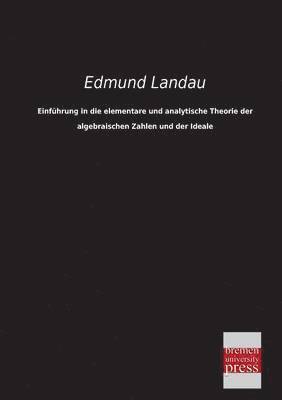 Edmund Landau

Einführung in die elementare und analytische Theorie der algebraischen Zahlen und der Ideale

bremen
university
press